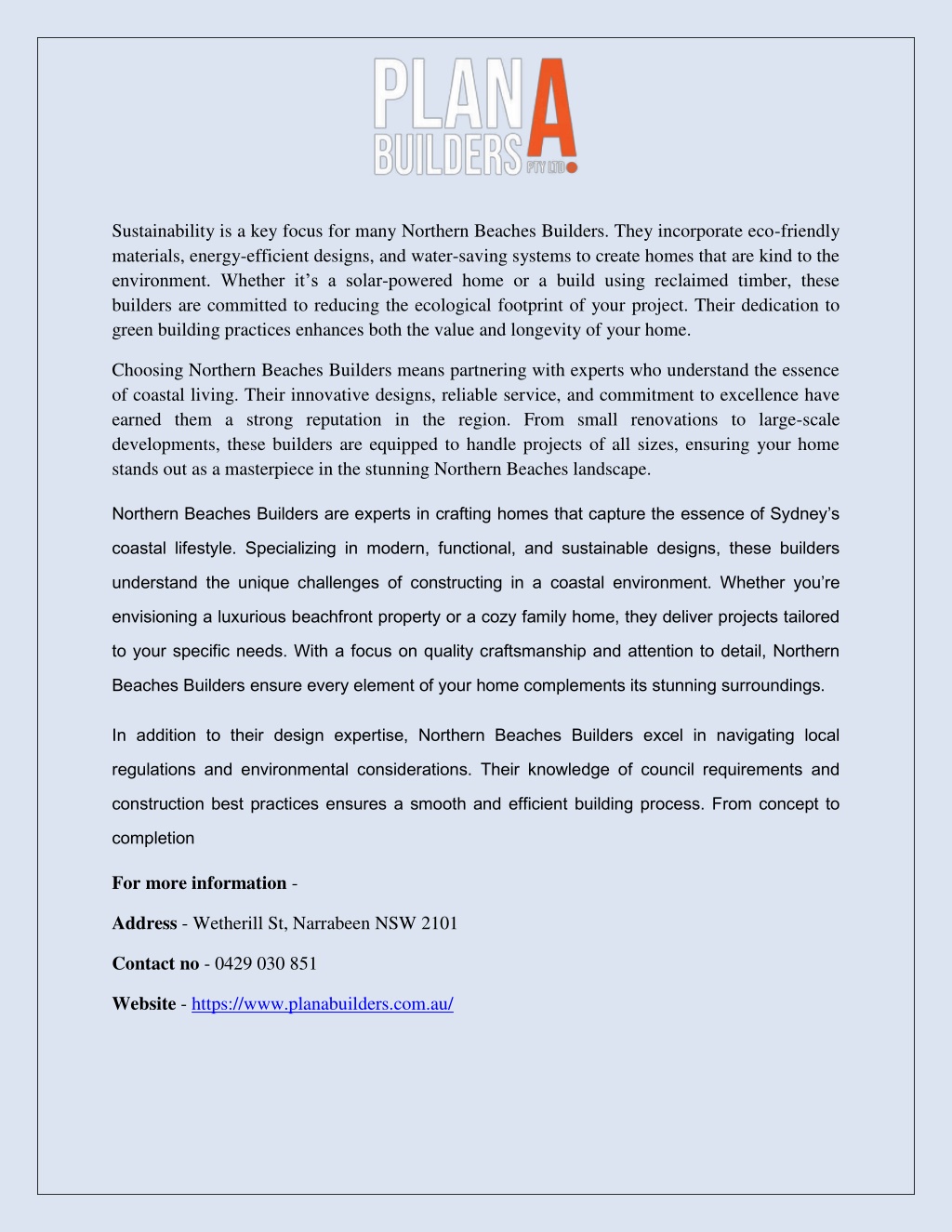 PLAN A BUILDERS PTY LTD

Sustainability is a key focus for many Northern Beaches Builders. They incorporate eco-friendly materials, energy-efficient designs, and water-saving systems to create homes that are kind to the environment. Whether it’s a solar-powered home or a build using reclaimed timber, these builders are committed to reducing the ecological footprint of your project. Their dedication to green building practices enhances both the value and longevity of your home.

Choosing Northern Beaches Builders means partnering with experts who understand the essence of coastal living. Their innovative designs, reliable service, and commitment to excellence have earned them a strong reputation in the region. From small renovations to large-scale developments, these builders are equipped to handle projects of all sizes, ensuring your home stands out as a masterpiece in the stunning Northern Beaches landscape.

Northern Beaches Builders are experts in crafting homes that capture the essence of Sydney’s coastal lifestyle. Specializing in modern, functional, and sustainable designs, these builders understand the unique challenges of constructing in a coastal environment. Whether you’re envisioning a luxurious beachfront property or a cozy family home, they deliver projects tailored to your specific needs. With a focus on quality craftsmanship and attention to detail, Northern Beaches Builders ensure every element of your home complements its stunning surroundings.

In addition to their design expertise, Northern Beaches Builders excel in navigating local regulations and environmental considerations. Their knowledge of council requirements and construction best practices ensures a smooth and efficient building process. From concept to completion

For more information -

Address - Wetherill St, Narrabeen NSW 2101

Contact no - 0429 030 851

Website - https://www.planabuilders.com.au/